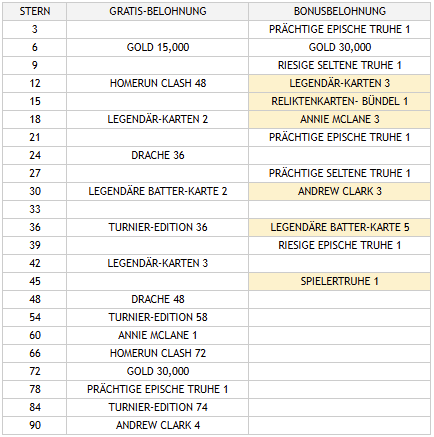 | STERN | GRATIS-BELOHNUNG | BONUSBELOHNUNG |
|---|---|---|
| 3 | | PRÄCHTIGE EPISCHE TRUHE 1 |
| 6 | GOLD 15,000 | GOLD 30,000 |
| 9 | | RIESIGE SELTENE TRUHE 1 |
| 12 | HOMERUN CLASH 48 | LEGENDÄR-KARTEN 3 |
| 15 | | RELIKTENKARTEN- BÜNDEL 1 |
| 18 | LEGENDÄR-KARTEN 2 | ANNIE MCLANE 3 |
| 21 | | PRÄCHTIGE EPISCHE TRUHE 1 |
| 24 | DRACHE 36 | |
| 27 | | PRÄCHTIGE SELTENE TRUHE 1 |
| 30 | LEGENDÄRE BATTER-KARTE 2 | ANDREW CLARK 3 |
| 33 | | |
| 36 | TURNIER-EDITION 36 | LEGENDÄRE BATTER-KARTE 5 |
| 39 | | RIESIGE EPISCHE TRUHE 1 |
| 42 | LEGENDÄR-KARTEN 3 | |
| 45 | | SPIELERTRUHE 1 |
| 48 | DRACHE 48 | |
| 54 | TURNIER-EDITION 58 | |
| 60 | ANNIE MCLANE 1 | |
| 66 | HOMERUN CLASH 72 | |
| 72 | GOLD 30,000 | |
| 78 | PRÄCHTIGE EPISCHE TRUHE 1 | |
| 84 | TURNIER-EDITION 74 | |
| 90 | ANDREW CLARK 4 | |